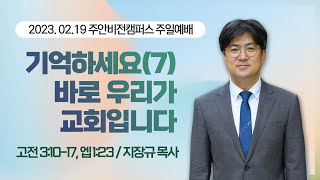 2023. 02.19 주안비전캠퍼스 주일예배

기억하세요(7)
바로 우리가
교회입니다

고전 3:10-17, 엡1:23 / 지장규 목사